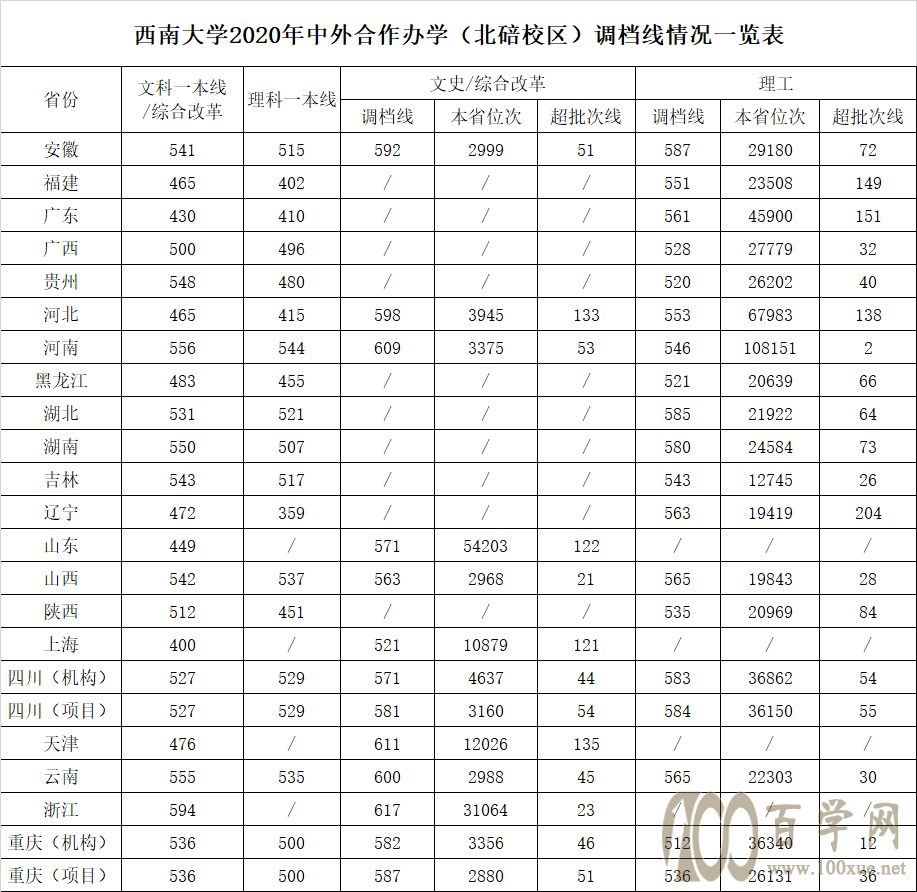 西南大学2020年中外合作办学（北碚校区）调档线情况一览表

| 省份 | 文科一本线/综合改革 | 理科一本线 | 文史/综合改革 调档线 | 文史/综合改革 本省位次 | 文史/综合改革 超批次线 | 理工 调档线 | 理工 本省位次 | 理工 超批次线 |
|---|---|---|---|---|---|---|---|---|
| 安徽 | 541 | 515 | 592 | 2999 | 51 | 587 | 29180 | 72 |
| 福建 | 465 | 402 | / | / | / | 551 | 23508 | 149 |
| 广东 | 430 | 410 | / | / | / | 561 | 45900 | 151 |
| 广西 | 500 | 496 | / | / | / | 528 | 27779 | 32 |
| 贵州 | 548 | 480 | / | / | / | 520 | 26202 | 40 |
| 河北 | 465 | 415 | 598 | 3945 | 133 | 553 | 67983 | 138 |
| 河南 | 556 | 544 | 609 | 3375 | 53 | 546 | 108151 | 2 |
| 黑龙江 | 483 | 455 | / | / | / | 521 | 20639 | 66 |
| 湖北 | 531 | 521 | / | / | / | 585 | 21922 | 64 |
| 湖南 | 550 | 507 | / | / | / | 580 | 24584 | 73 |
| 吉林 | 543 | 517 | / | / | / | 543 | 12745 | 26 |
| 辽宁 | 472 | 359 | / | / | / | 563 | 19419 | 204 |
| 山东 | 449 | / | 571 | 54203 | 122 | / | / | / |
| 山西 | 542 | 537 | 563 | 2968 | 21 | 565 | 19843 | 28 |
| 陕西 | 512 | 451 | / | / | / | 535 | 20969 | 84 |
| 上海 | 400 | / | 521 | 10879 | 121 | / | / | / |
| 四川（机构） | 527 | 529 | 571 | 4637 | 44 | 583 | 36862 | 54 |
| 四川（项目） | 527 | 529 | 581 | 3160 | 54 | 584 | 36150 | 55 |
| 天津 | 476 | / | 611 | 12026 | 135 | / | / | / |
| 云南 | 555 | 535 | 600 | 2988 | 45 | 565 | 22303 | 30 |
| 浙江 | 594 | / | 617 | 31064 | 23 | / | / | / |
| 重庆（机构） | 536 | 500 | 582 | 3356 | 46 | 512 | 36340 | 12 |
| 重庆（项目） | 536 | 500 | 587 | 2880 | 51 | 536 | 26131 | 36 |

100百学网
www.100xue.net